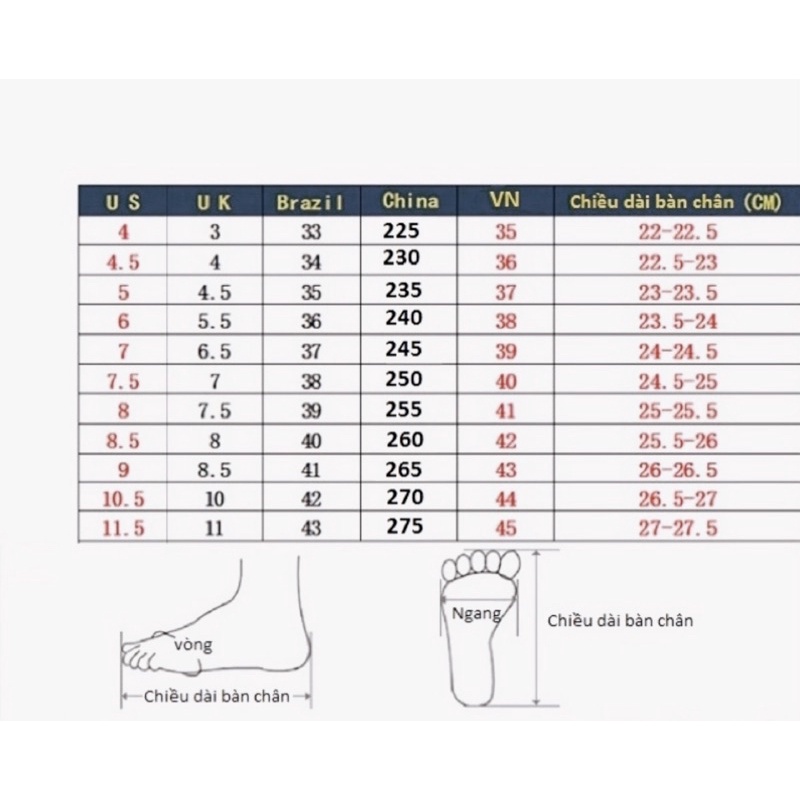 | U S | U K | Brazil | China | VN | Chiều dài bàn chân (CM) |
|---|---|---|---|---|---|
| 4 | 3 | 33 | 225 | 35 | 22-22.5 |
| 4.5 | 4 | 34 | 230 | 36 | 22.5-23 |
| 5 | 4.5 | 35 | 235 | 37 | 23-23.5 |
| 6 | 5.5 | 36 | 240 | 38 | 23.5-24 |
| 7 | 6.5 | 37 | 245 | 39 | 24-24.5 |
| 7.5 | 7 | 38 | 250 | 40 | 24.5-25 |
| 8 | 7.5 | 39 | 255 | 41 | 25-25.5 |
| 8.5 | 8 | 40 | 260 | 42 | 25.5-26 |
| 9 | 8.5 | 41 | 265 | 43 | 26-26.5 |
| 10.5 | 10 | 42 | 270 | 44 | 26.5-27 |
| 11.5 | 11 | 43 | 275 | 45 | 27-27.5 |

vòng

Chiều dài bàn chân

Ngang

Chiều dài bàn chân